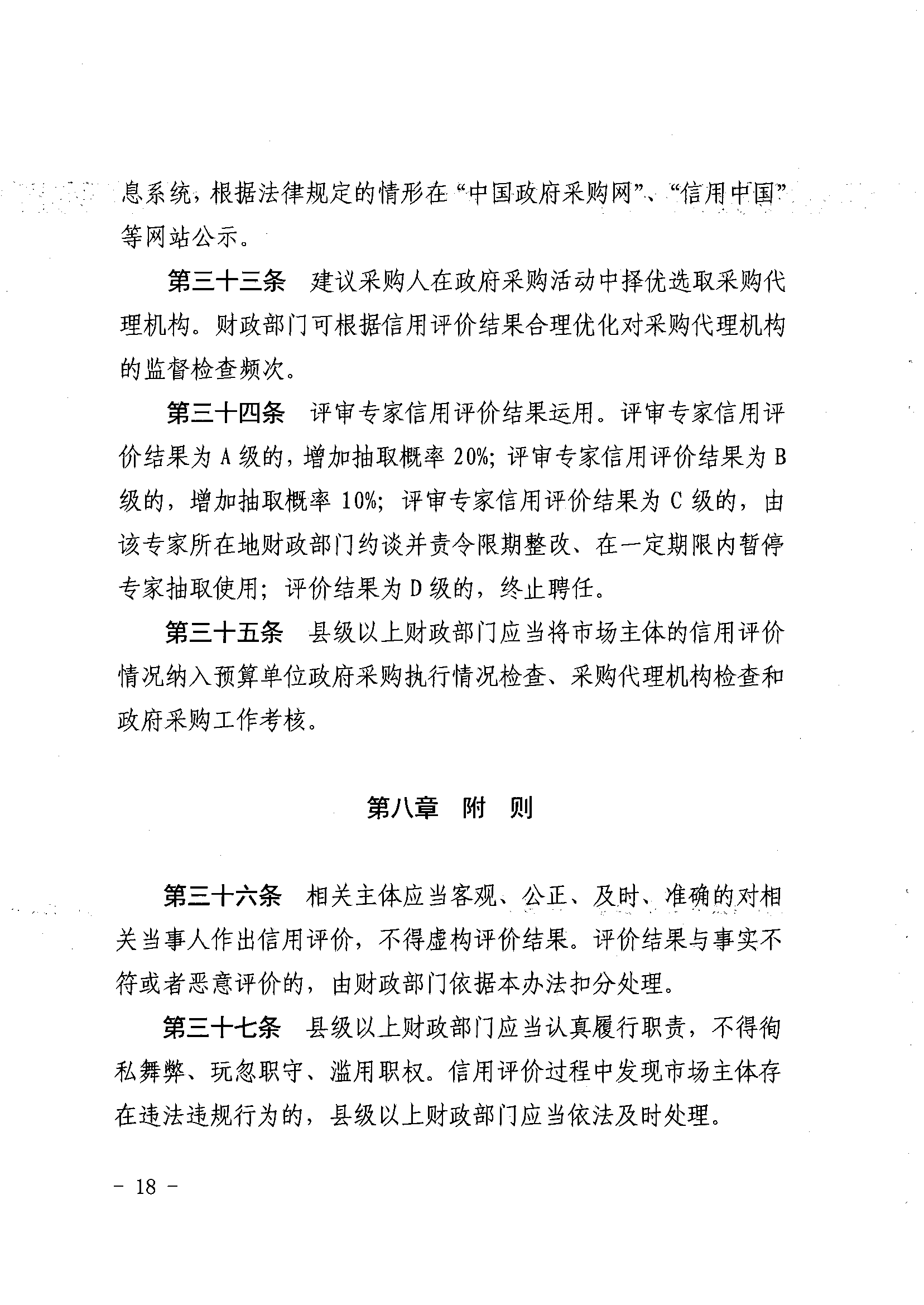 息系统，根据法律规定的情形在“中国政府采购网”、“信用中国”等网站公示。

第三十三条　建议采购人在政府采购活动中择优选取采购代理机构。财政部门可根据信用评价结果合理优化对采购代理机构的监督检查频次。

第三十四条　评审专家信用评价结果运用。评审专家信用评价结果为 A 级的，增加抽取概率 20%；评审专家信用评价结果为 B 级的，增加抽取概率 10%；评审专家信用评价结果为 C 级的，由该专家所在地财政部门约谈并责令限期整改、在一定期限内暂停专家抽取使用；评价结果为 D 级的，终止聘任。

第三十五条　县级以上财政部门应当将市场主体的信用评价情况纳入预算单位政府采购执行情况检查、采购代理机构检查和政府采购工作考核。

第八章　附　则

第三十六条　相关主体应当客观、公正、及时、准确的对相关当事人作出信用评价，不得虚构评价结果。评价结果与事实不符或者恶意评价的，由财政部门依据本办法扣分处理。

第三十七条　县级以上财政部门应当认真履行职责，不得徇私舞弊、玩忽职守、滥用职权。信用评价过程中发现市场主体存在违法违规行为的，县级以上财政部门应当依法及时处理。

－ 18 －